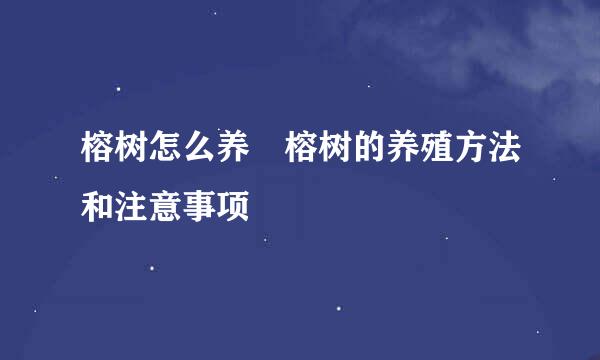 榕树怎么养　榕树的养殖方法和注意事项